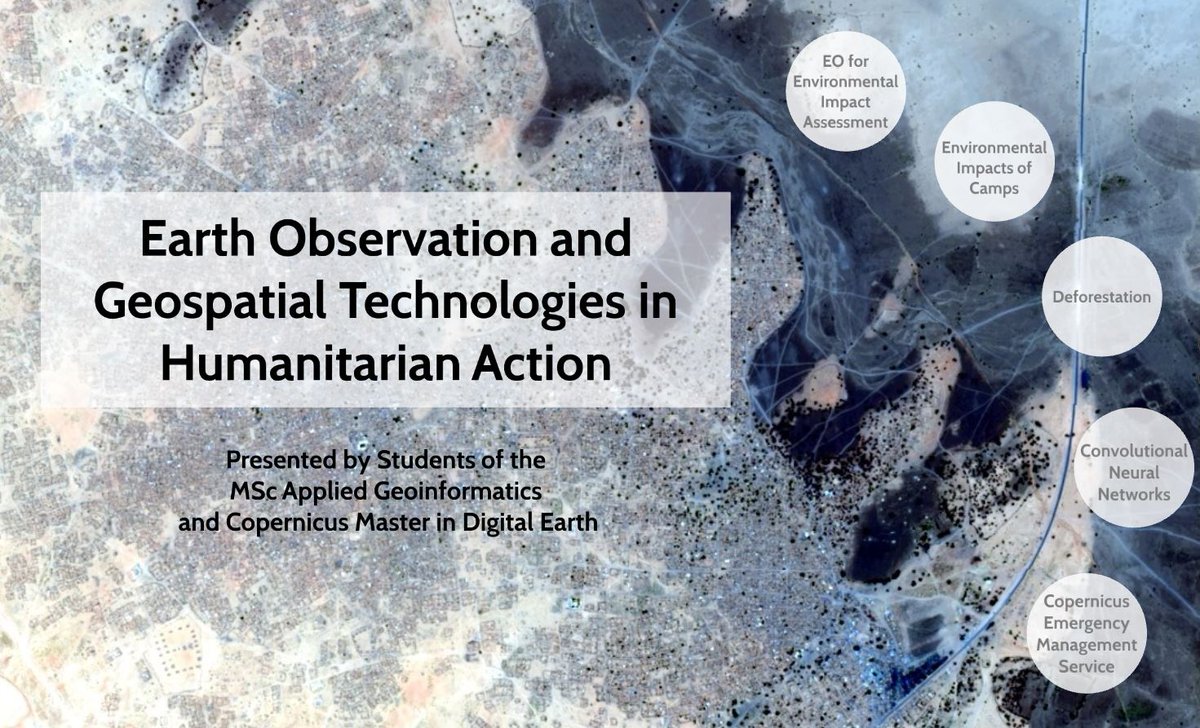 Earth Observation and Geospatial Technologies in Humanitarian Action

Presented by Students of the
MSc Applied Geoinformatics
and Copernicus Master in Digital Earth

EO for Environmental Impact Assessment

Environmental Impacts of Camps

Deforestation

Convolutional Neural Networks

Copernicus Emergency Management Service